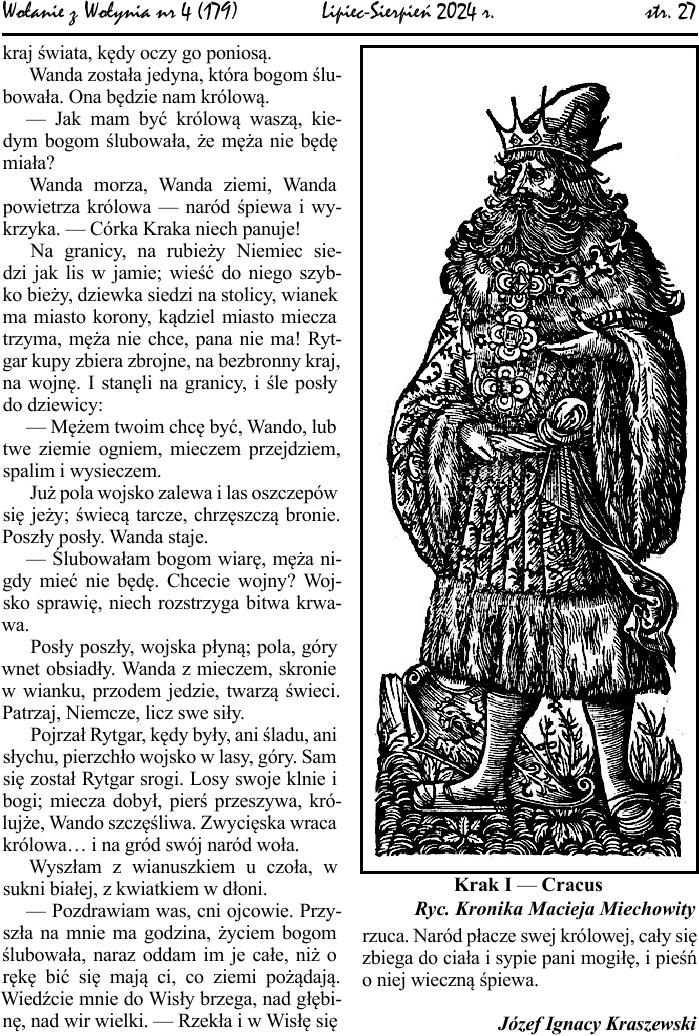 Wołanie z Wołynia nr 4 (179)   Lipiec-Sierpień 2024 r.   str. 27

kraj świata, kędy oczy go poniosą.

Wanda została jedyna, która bogom ślubowała. Ona będzie nam królową.

— Jak mam być królową waszą, kiedym bogom ślubowała, że męża nie będę miała?

Wanda morza, Wanda ziemi, Wanda powietrza królowa — naród śpiewa i wykrzyka. — Córka Kraka niech panuje!

Na granicy, na rubieży Niemiec siedzi jak lis w jamie; wieść do niego szybko bieży, dziewka siedzi na stolicy, wianek ma miasto korony, kądziel miasto miecza trzyma, męża nie chce, pana nie ma! Rytgar kupy zbiera zbrojne, na bezbronny kraj, na wojnę. I stanęli na granicy, i śle posły do dziewicy:

— Mężem twoim chcę być, Wando, lub twe ziemie ogniem, mieczem przejdziem, spalim i wysieczem.

Już pola wojsko zalewa i las oszczepów się jeży; świecą tarcze, chrzęszczą bronie. Poszły posły. Wanda staje.

— Ślubowałam bogom wiarę, męża nigdy mieć nie będę. Chcecie wojny? Wojsko sprawię, niech rozstrzyga bitwa krwawa.

Posły poszły, wojska płyną; pola, góry wnet obsiadły. Wanda z mieczem, skronie w wianku, przodem jedzie, twarzą świeci. Patrzaj, Niemcze, licz swe siły.

Pojrzał Rytgar, kędy były, ani śladu, ani słychu, pierzchło wojsko w lasy, góry. Sam się został Rytgar srogi. Losy swoje klnie i bogi; miecza dobył, pierś przeszywa, królujże, Wando szczęśliwa. Zwycięska wraca królowa… i na gród swój naród woła.

Wyszłam z wianuszkiem u czoła, w sukni białej, z kwiatkiem w dłoni.

— Pozdrawiam was, cni ojcowie. Przyszła na mnie ma godzina, życiem bogom ślubowała, naraz oddam im je całe, niż o rękę bić się mają ci, co ziemi pożądają. Wiedźcie mnie do Wisły brzega, nad głębinę, nad wir wielki. — Rzekła i w Wisłę się

Krak I — Cracus
Ryc. Kronika Macieja Miechowity

rzuca. Naród płacze swej królowej, cały się zbiega do ciała i sypie pani mogiłę, i pieśń o niej wieczną śpiewa.

Józef Ignacy Kraszewski